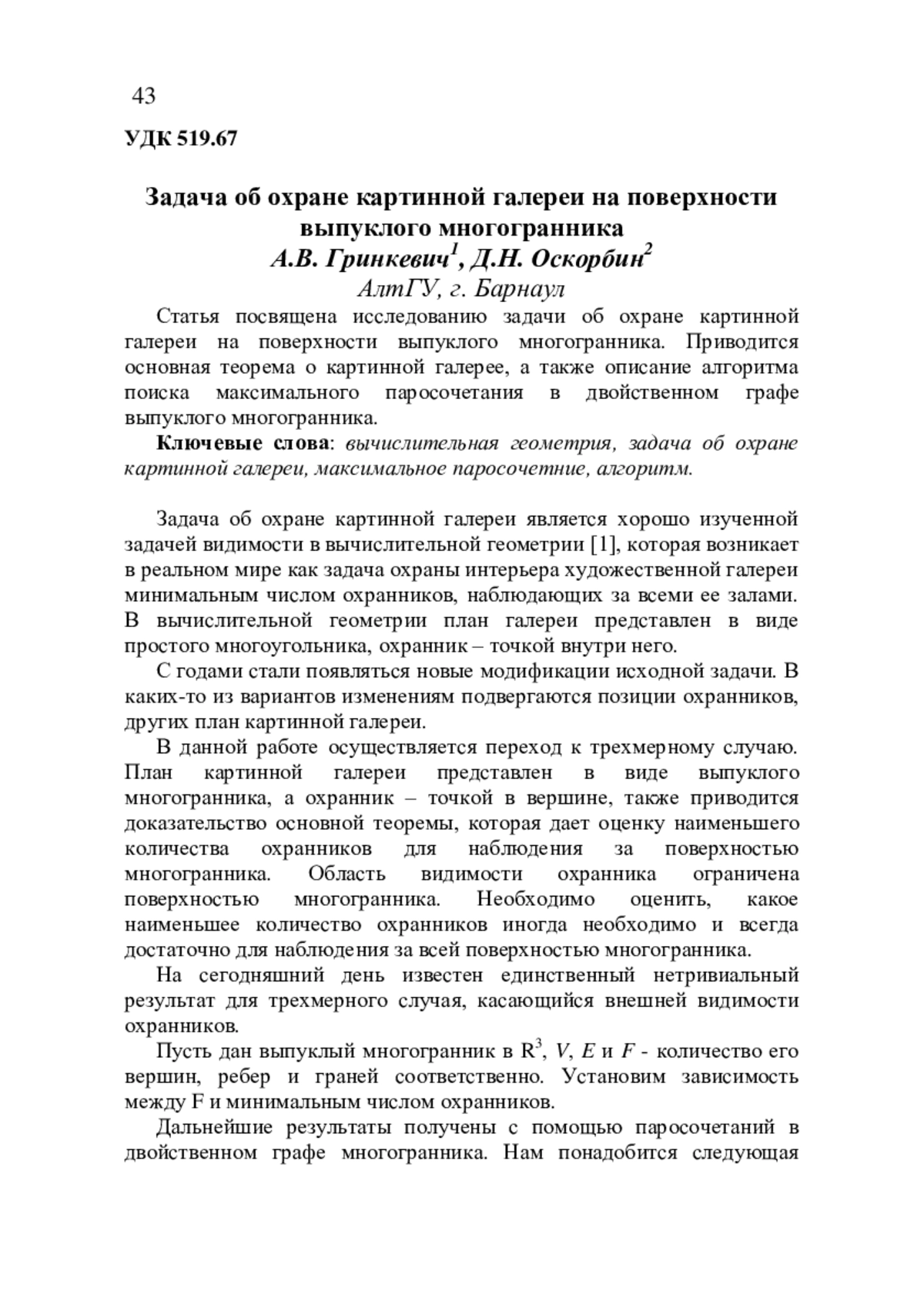 43

УДК 519.67

Задача об охране картинной галереи на поверхности выпуклого многогранника
А.В. Гринкевич$^1$, Д.Н. Оскорбин$^2$
АлтГУ, г. Барнаул

Статья посвящена исследованию задачи об охране картинной галереи на поверхности выпуклого многогранника. Приводится основная теорема о картинной галерее, а также описание алгоритма поиска максимального паросочетания в двойственном графе выпуклого многогранника.

Ключевые слова: вычислительная геометрия, задача об охране картинной галереи, максимальное паросочетние, алгоритм.

Задача об охране картинной галереи является хорошо изученной задачей видимости в вычислительной геометрии [1], которая возникает в реальном мире как задача охраны интерьера художественной галереи минимальным числом охранников, наблюдающих за всеми ее залами. В вычислительной геометрии план галереи представлен в виде простого многоугольника, охранник – точкой внутри него.

С годами стали появляться новые модификации исходной задачи. В каких-то из вариантов изменениям подвергаются позиции охранников, других план картинной галереи.

В данной работе осуществляется переход к трехмерному случаю. План картинной галереи представлен в виде выпуклого многогранника, а охранник – точкой в вершине, также приводится доказательство основной теоремы, которая дает оценку наименьшего количества охранников для наблюдения за поверхностью многогранника. Область видимости охранника ограничена поверхностью многогранника. Необходимо оценить, какое наименьшее количество охранников иногда необходимо и всегда достаточно для наблюдения за всей поверхностью многогранника.

На сегодняшний день известен единственный нетривиальный результат для трехмерного случая, касающийся внешней видимости охранников.

Пусть дан выпуклый многогранник в $R^3$, $V$, $E$ и $F$ - количество его вершин, ребер и граней соответственно. Установим зависимость между F и минимальным числом охранников.

Дальнейшие результаты получены с помощью паросочетаний в двойственном графе многогранника. Нам понадобится следующая